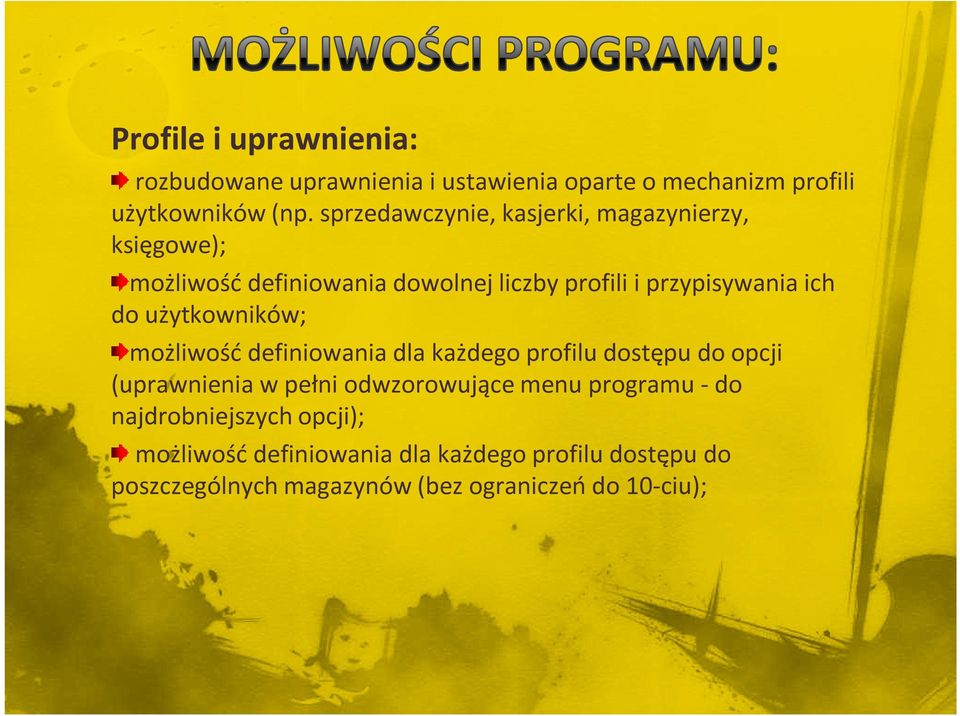 MOŻLIWOŚCI PROGRAMU:

Profile i uprawnienia:

rozbudowane uprawnienia i ustawienia oparte o mechanizm profili użytkowników (np. sprzedawczynie, kasjerki, magazynierzy, księgowe);

możliwość definiowania dowolnej liczby profili i przypisywania ich do użytkowników;

możliwość definiowania dla każdego profilu dostępu do opcji (uprawnienia w pełni odwzorowujące menu programu - do najdrobniejszych opcji);

możliwość definiowania dla każdego profilu dostępu do poszczególnych magazynów (bez ograniczeń do 10-ciu);